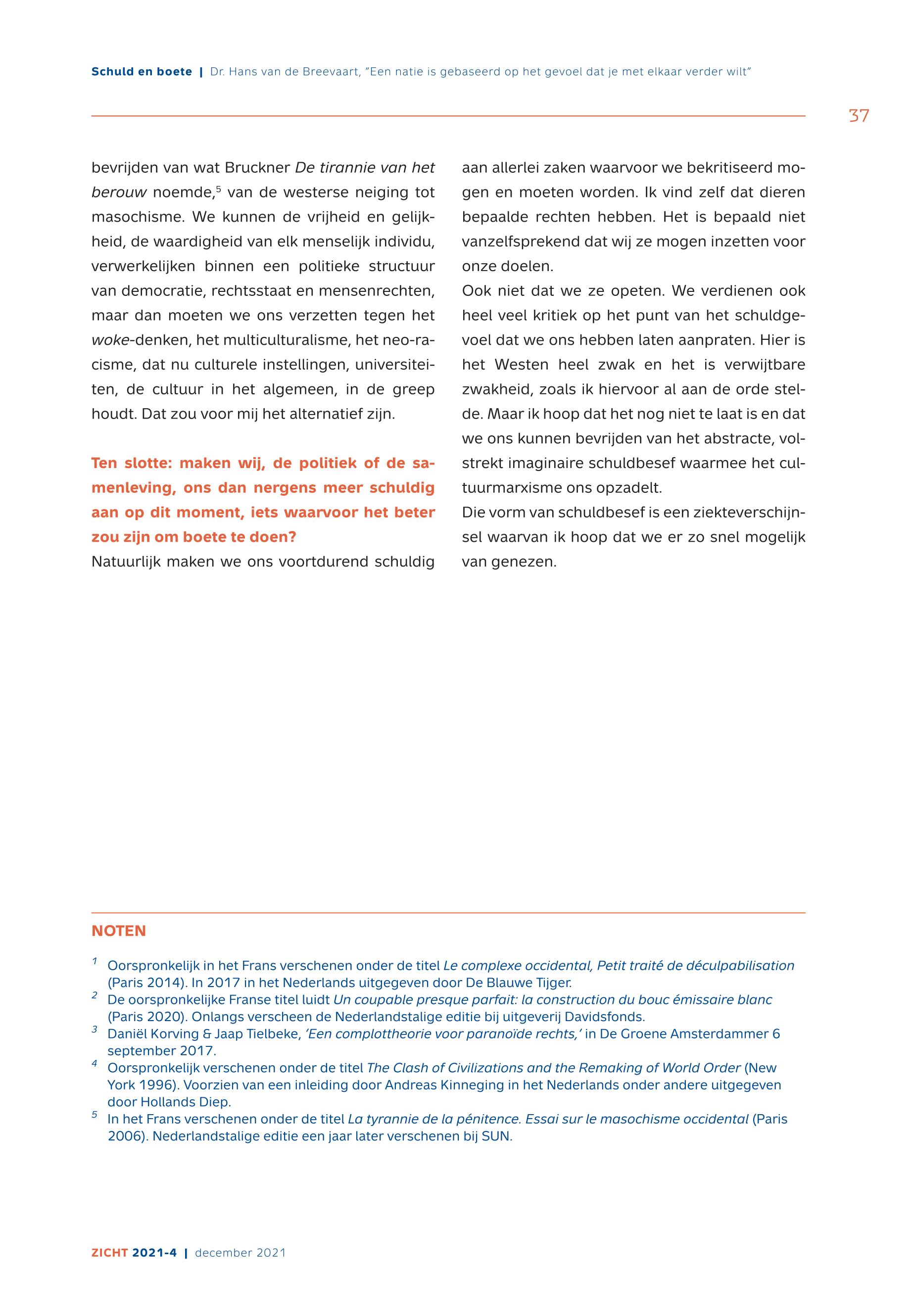 Schuld en boete | Dr. Hans van de Breevaart, "Een natie is gebaseerd op het gevoel dat je met elkaar verder wilt"

37

bevrijden van wat Bruckner De tirannie van het berouw noemde,$^5$ van de westerse neiging tot masochisme. We kunnen de vrijheid en gelijkheid, de waardigheid van elk menselijk individu, verwerkelijken binnen een politieke structuur van democratie, rechtsstaat en mensenrechten, maar dan moeten we ons verzetten tegen het woke-denken, het multiculturalisme, het neo-racisme, dat nu culturele instellingen, universiteiten, de cultuur in het algemeen, in de greep houdt. Dat zou voor mij het alternatief zijn.

Ten slotte: maken wij, de politiek of de samenleving, ons dan nergens meer schuldig aan op dit moment, iets waarvoor het beter zou zijn om boete te doen?
Natuurlijk maken we ons voortdurend schuldig aan allerlei zaken waarvoor we bekritiseerd mogen en moeten worden. Ik vind zelf dat dieren bepaalde rechten hebben. Het is bepaald niet vanzelfsprekend dat wij ze mogen inzetten voor onze doelen.
Ook niet dat we ze opeten. We verdienen ook heel veel kritiek op het punt van het schuldgevoel dat we ons hebben laten aanpraten. Hier is het Westen heel zwak en het is verwijtbare zwakheid, zoals ik hiervoor al aan de orde stelde. Maar ik hoop dat het nog niet te laat is en dat we ons kunnen bevrijden van het abstracte, volstrekt imaginaire schuldbesef waarmee het cultuurmarxisme ons opzadelt.
Die vorm van schuldbesef is een ziekteverschijnsel waarvan ik hoop dat we er zo snel mogelijk van genezen.

NOTEN

$^1$ Oorspronkelijk in het Frans verschenen onder de titel Le complexe occidental, Petit traité de déculpabilisation (Paris 2014). In 2017 in het Nederlands uitgegeven door De Blauwe Tijger.
$^2$ De oorspronkelijke Franse titel luidt Un coupable presque parfait: la construction du bouc émissaire blanc (Paris 2020). Onlangs verscheen de Nederlandstalige editie bij uitgeverij Davidsfonds.
$^3$ Daniël Korving & Jaap Tielbeke, 'Een complottheorie voor paranoïde rechts,' in De Groene Amsterdammer 6 september 2017.
$^4$ Oorspronkelijk verschenen onder de titel The Clash of Civilizations and the Remaking of World Order (New York 1996). Voorzien van een inleiding door Andreas Kinneging in het Nederlands onder andere uitgegeven door Hollands Diep.
$^5$ In het Frans verschenen onder de titel La tyrannie de la pénitence. Essai sur le masochisme occidental (Paris 2006). Nederlandstalige editie een jaar later verschenen bij SUN.

ZICHT 2021-4 | december 2021